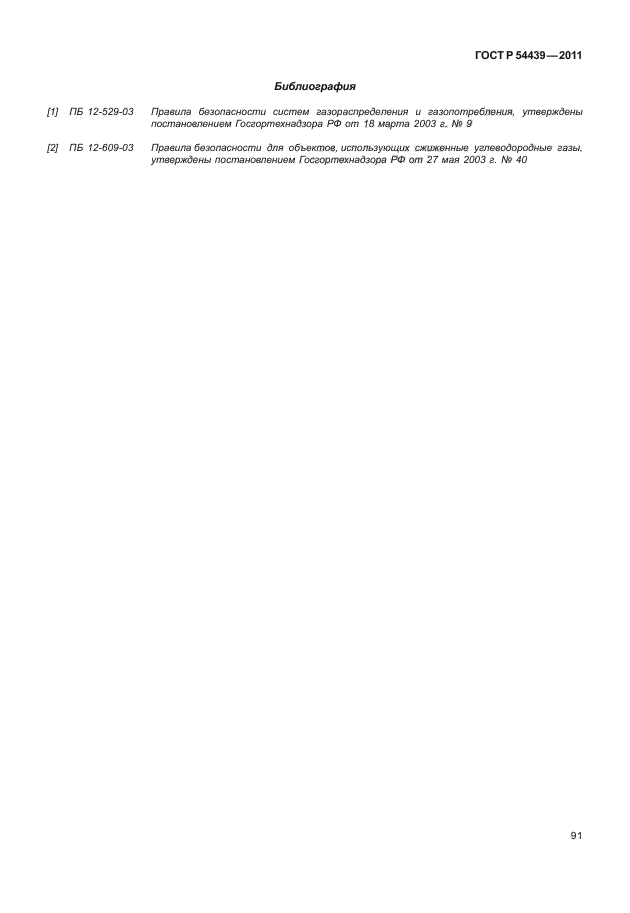 ГОСТ Р 54439—2011

Библиография

[1] ПБ 12-529-03 Правила безопасности систем газораспределения и газопотребления, утверждены постановлением Госгортехнадзора РФ от 18 марта 2003 г. № 9

[2] ПБ 12-609-03 Правила безопасности для объектов, использующих сжиженные углеводородные газы, утверждены постановлением Госгортехнадзора РФ от 27 мая 2003 г. № 40

91